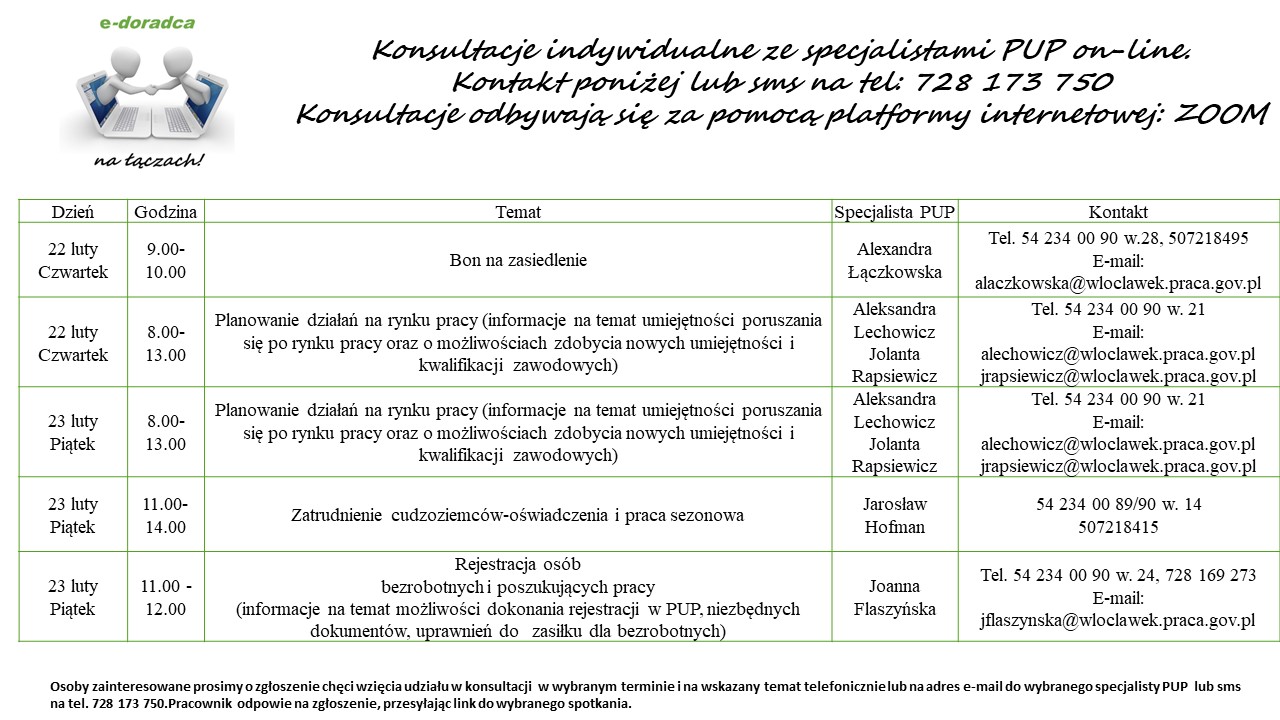 e-doradca

na łączach!

Konsultacje indywidualne ze specjalistami PUP on-line.
Kontakt poniżej lub sms na tel: 728 173 750
Konsultacje odbywają się za pomocą platformy internetowej: ZOOM

| Dzień | Godzina | Temat | Specjalista PUP | Kontakt |
|---|---|---|---|---|
| 22 luty Czwartek | 9.00-10.00 | Bon na zasiedlenie | Alexandra Łączkowska | Tel. 54 234 00 90 w.28, 507218495 E-mail: alaczkowska@wloclawek.praca.gov.pl |
| 22 luty Czwartek | 8.00-13.00 | Planowanie działań na rynku pracy (informacje na temat umiejętności poruszania się po rynku pracy oraz o możliwościach zdobycia nowych umiejętności i kwalifikacji zawodowych) | Aleksandra Lechowicz Jolanta Rapsiewicz | Tel. 54 234 00 90 w. 21 E-mail: alechowicz@wloclawek.praca.gov.pl jrapsiewicz@wloclawek.praca.gov.pl |
| 23 luty Piątek | 8.00-13.00 | Planowanie działań na rynku pracy (informacje na temat umiejętności poruszania się po rynku pracy oraz o możliwościach zdobycia nowych umiejętności i kwalifikacji zawodowych) | Aleksandra Lechowicz Jolanta Rapsiewicz | Tel. 54 234 00 90 w. 21 E-mail: alechowicz@wloclawek.praca.gov.pl jrapsiewicz@wloclawek.praca.gov.pl |
| 23 luty Piątek | 11.00-14.00 | Zatrudnienie cudzoziemców-oświadczenia i praca sezonowa | Jarosław Hofman | 54 234 00 89/90 w. 14 507218415 |
| 23 luty Piątek | 11.00 - 12.00 | Rejestracja osób bezrobotnych i poszukujących pracy (informacje na temat możliwości dokonania rejestracji w PUP, niezbędnych dokumentów, uprawnień do zasiłku dla bezrobotnych) | Joanna Flaszyńska | Tel. 54 234 00 90 w. 24, 728 169 273 E-mail: jflaszynska@wloclawek.praca.gov.pl |

Osoby zainteresowane prosimy o zgłoszenie chęci wzięcia udziału w konsultacji w wybranym terminie i na wskazany temat telefonicznie lub na adres e-mail do wybranego specjalisty PUP lub sms na tel. 728 173 750.Pracownik odpowie na zgłoszenie, przesyłając link do wybranego spotkania.